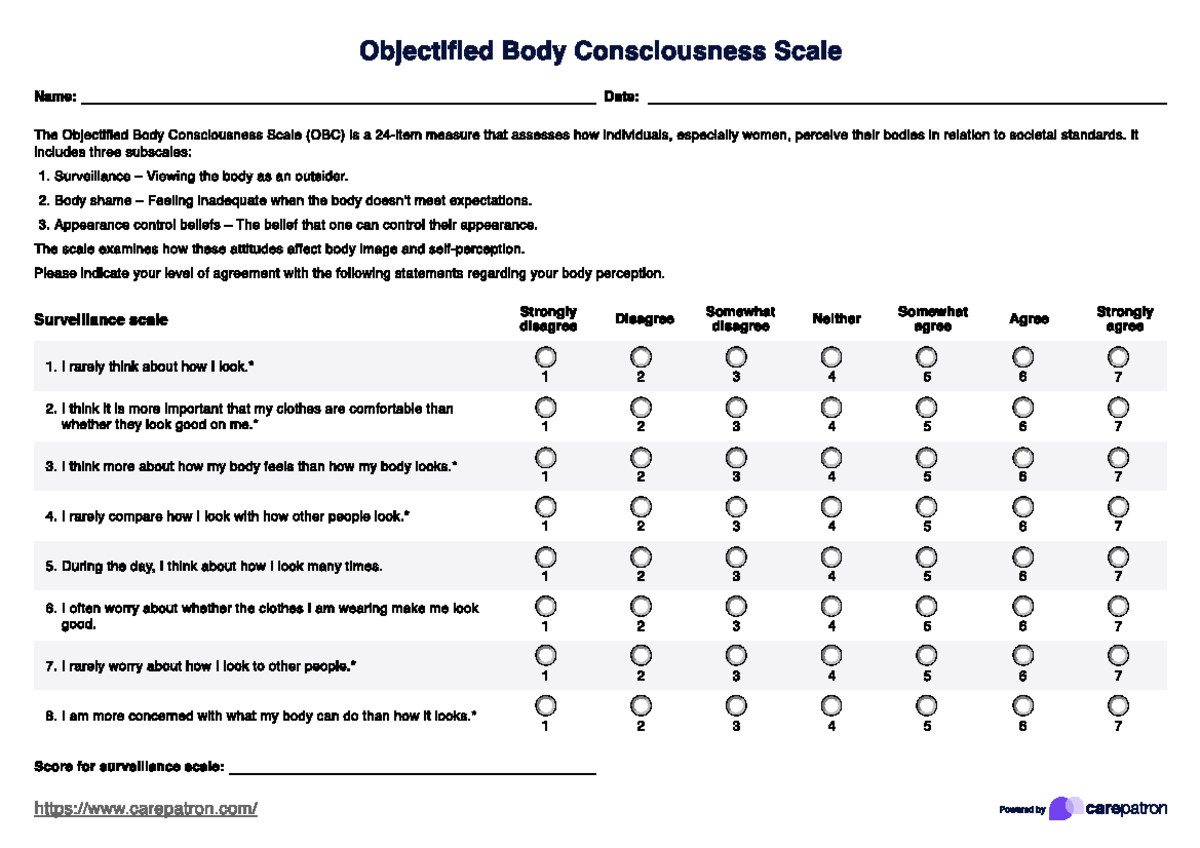 Objectified Body Consciousness Scale

Name: ____ Date: ____

The Objectified Body Consciousness Scale (OBC) is a 24-item measure that assesses how individuals, especially women, perceive their bodies in relation to societal standards. It includes three subscales:

1. Surveillance – Viewing the body as an outsider.
2. Body shame – Feeling inadequate when the body doesn't meet expectations.
3. Appearance control beliefs – The belief that one can control their appearance.

The scale examines how these attitudes affect body image and self-perception.

Please indicate your level of agreement with the following statements regarding your body perception.

| Surveillance scale | Strongly disagree | Disagree | Somewhat disagree | Neither | Somewhat agree | Agree | Strongly agree |
|---|---|---|---|---|---|---|---|
| 1. I rarely think about how I look.* | 1 | 2 | 3 | 4 | 5 | 6 | 7 |
| 2. I think it is more important that my clothes are comfortable than whether they look good on me.* | 1 | 2 | 3 | 4 | 5 | 6 | 7 |
| 3. I think more about how my body feels than how my body looks.* | 1 | 2 | 3 | 4 | 5 | 6 | 7 |
| 4. I rarely compare how I look with how other people look.* | 1 | 2 | 3 | 4 | 5 | 6 | 7 |
| 5. During the day, I think about how I look many times. | 1 | 2 | 3 | 4 | 5 | 6 | 7 |
| 6. I often worry about whether the clothes I am wearing make me look good. | 1 | 2 | 3 | 4 | 5 | 6 | 7 |
| 7. I rarely worry about how I look to other people.* | 1 | 2 | 3 | 4 | 5 | 6 | 7 |
| 8. I am more concerned with what my body can do than how it looks.* | 1 | 2 | 3 | 4 | 5 | 6 | 7 |

Score for surveillance scale: ____

https://www.carepatron.com/

Powered by carepatron